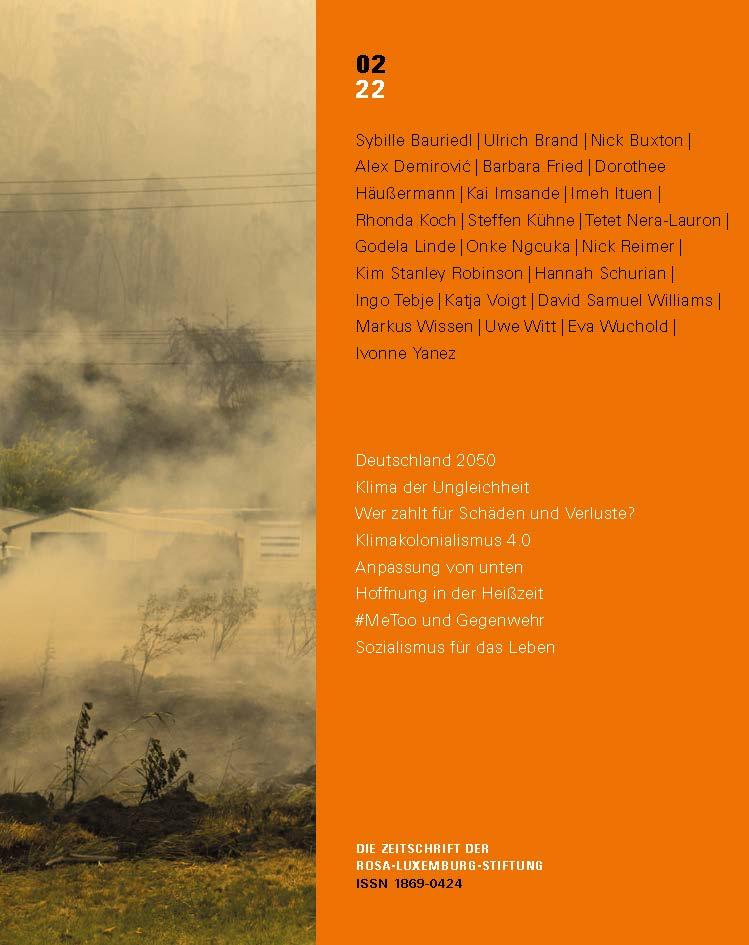 02
22

Sybille Bauriedl | Ulrich Brand | Nick Buxton | Alex Demirović | Barbara Fried | Dorothee Häußermann | Kai Imsande | Imeh Ituen | Rhonda Koch | Steffen Kühne | Tetet Nera-Lauron | Godela Linde | Onke Ngcuka | Nick Reimer | Kim Stanley Robinson | Hannah Schurian | Ingo Tebje | Katja Voigt | David Samuel Williams | Markus Wissen | Uwe Witt | Eva Wuchold | Ivonne Yanez

Deutschland 2050
Klima der Ungleichheit
Wer zahlt für Schäden und Verluste?
Klimakolonialismus 4.0
Anpassung von unten
Hoffnung in der Heißzeit
#MeToo und Gegenwehr
Sozialismus für das Leben

DIE ZEITSCHRIFT DER
ROSA-LUXEMBURG-STIFTUNG
ISSN 1869-0424